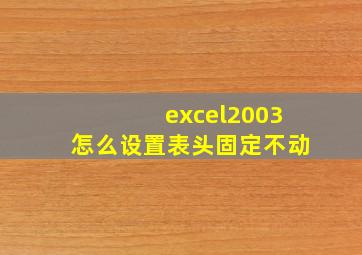 excel2003
怎么设置表头固定不动